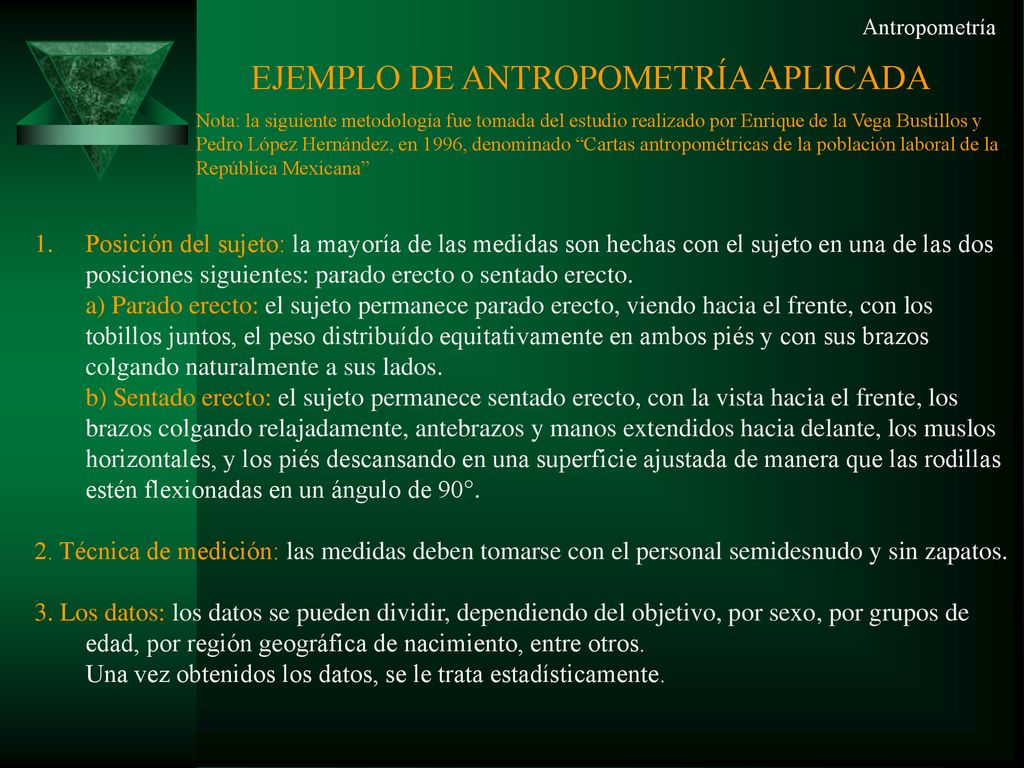 Antropometría

EJEMPLO DE ANTROPOMETRÍA APLICADA

Nota: la siguiente metodología fue tomada del estudio realizado por Enrique de la Vega Bustillos y Pedro López Hernández, en 1996, denominado “Cartas antropométricas de la población laboral de la República Mexicana”

1. Posición del sujeto: la mayoría de las medidas son hechas con el sujeto en una de las dos posiciones siguientes: parado erecto o sentado erecto.
a) Parado erecto: el sujeto permanece parado erecto, viendo hacia el frente, con los tobillos juntos, el peso distribuído equitativamente en ambos piés y con sus brazos colgando naturalmente a sus lados.
b) Sentado erecto: el sujeto permanece sentado erecto, con la vista hacia el frente, los brazos colgando relajadamente, antebrazos y manos extendidos hacia delante, los muslos horizontales, y los piés descansando en una superficie ajustada de manera que las rodillas estén flexionadas en un ángulo de 90°.

2. Técnica de medición: las medidas deben tomarse con el personal semidesnudo y sin zapatos.

3. Los datos: los datos se pueden dividir, dependiendo del objetivo, por sexo, por grupos de edad, por región geográfica de nacimiento, entre otros.
Una vez obtenidos los datos, se le trata estadísticamente.